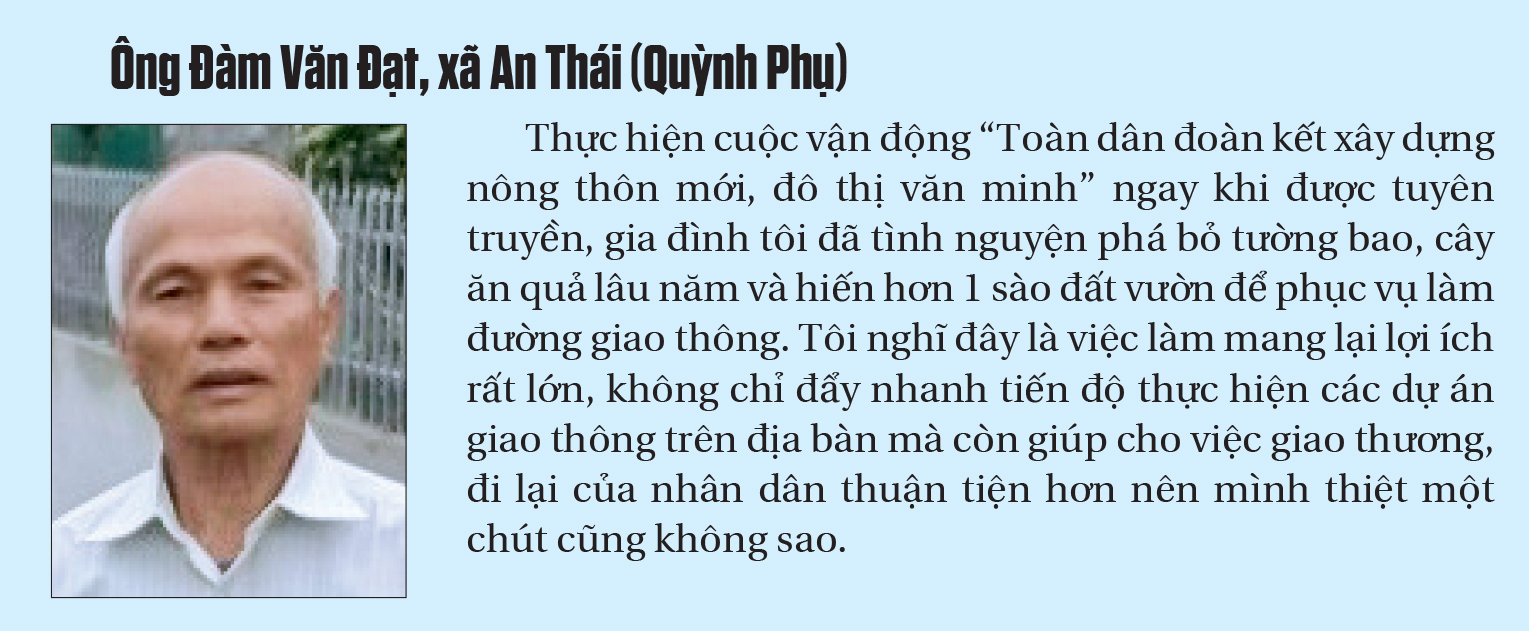 Ông Đàm Văn Đạt, xã An Thái (Quỳnh Phụ)

Thực hiện cuộc vận động "Toàn dân đoàn kết xây dựng nông thôn mới, đô thị văn minh" ngay khi được tuyên truyền, gia đình tôi đã tình nguyện phá bỏ tường bao, cây ăn quả lâu năm và hiến hơn 1 sào đất vườn để phục vụ làm đường giao thông. Tôi nghĩ đây là việc làm mang lại lợi ích rất lớn, không chỉ đẩy nhanh tiến độ thực hiện các dự án giao thông trên địa bàn mà còn giúp cho việc giao thương, đi lại của nhân dân thuận tiện hơn nên mình thiệt một chút cũng không sao.